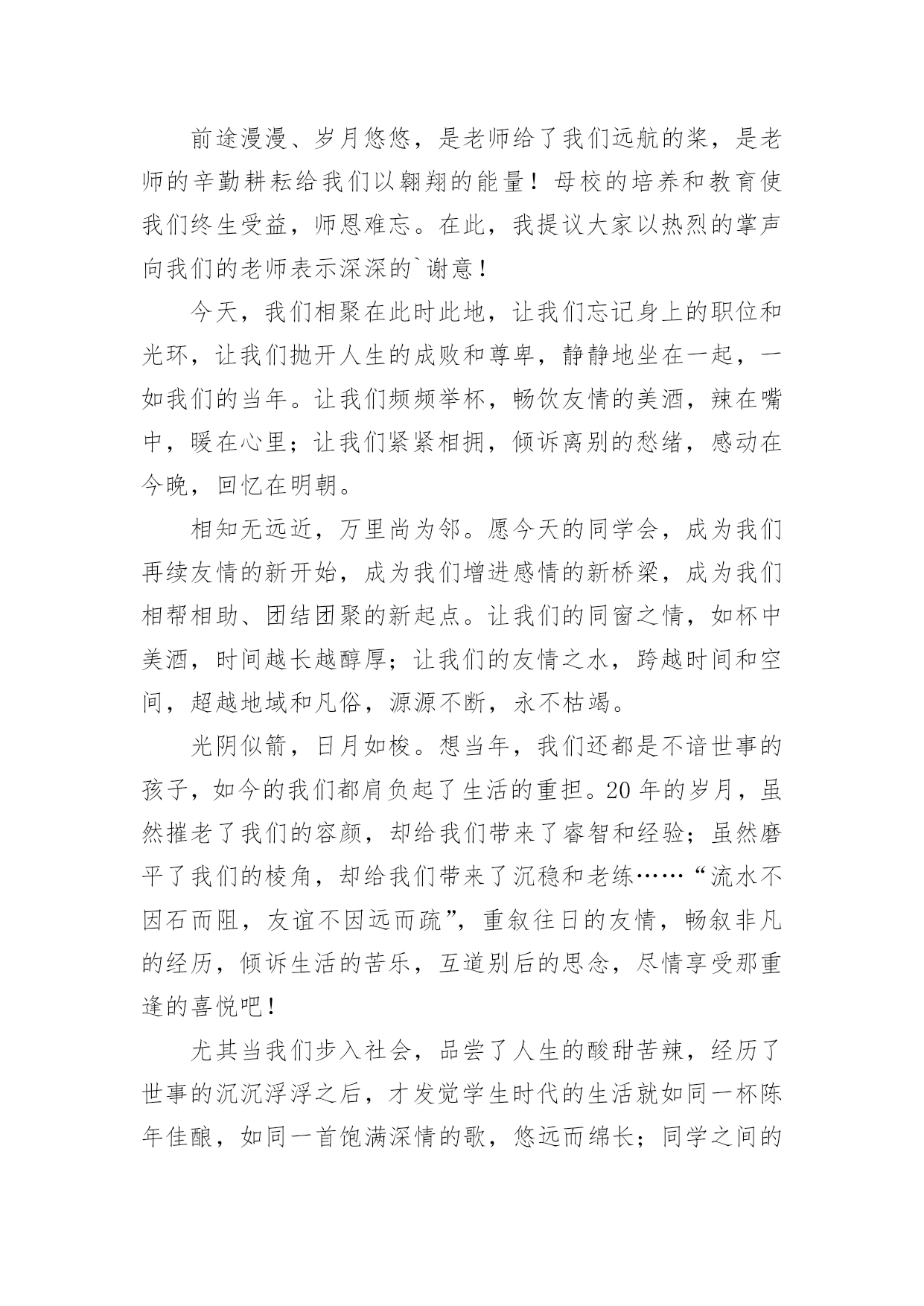 前途漫漫、岁月悠悠，是老师给了我们远航的桨，是老师的辛勤耕耘给我们以翱翔的能量！母校的培养和教育使我们终生受益，师恩难忘。在此，我提议大家以热烈的掌声向我们的老师表示深深的`谢意！

今天，我们相聚在此时此地，让我们忘记身上的职位和光环，让我们抛开人生的成败和尊卑，静静地坐在一起，一如我们的当年。让我们频频举杯，畅饮友情的美酒，辣在嘴中，暖在心里；让我们紧紧相拥，倾诉离别的愁绪，感动在今晚，回忆在明朝。

相知无远近，万里尚为邻。愿今天的同学会，成为我们再续友情的新开始，成为我们增进感情的新桥梁，成为我们相帮相助、团结团聚的新起点。让我们的同窗之情，如杯中美酒，时间越长越醇厚；让我们的友情之水，跨越时间和空间，超越地域和凡俗，源源不断，永不枯竭。

光阴似箭，日月如梭。想当年，我们还都是不谙世事的孩子，如今的我们都肩负起了生活的重担。20 年的岁月，虽然摧老了我们的容颜，却给我们带来了睿智和经验；虽然磨平了我们的棱角，却给我们带来了沉稳和老练……“流水不因石而阻，友谊不因远而疏”，重叙往日的友情，畅叙非凡的经历，倾诉生活的苦乐，互道别后的思念，尽情享受那重逢的喜悦吧！

尤其当我们步入社会，品尝了人生的酸甜苦辣，经历了世事的沉沉浮浮之后，才发觉学生时代的生活就如同一杯陈年佳酿，如同一首饱满深情的歌，悠远而绵长；同学之间的